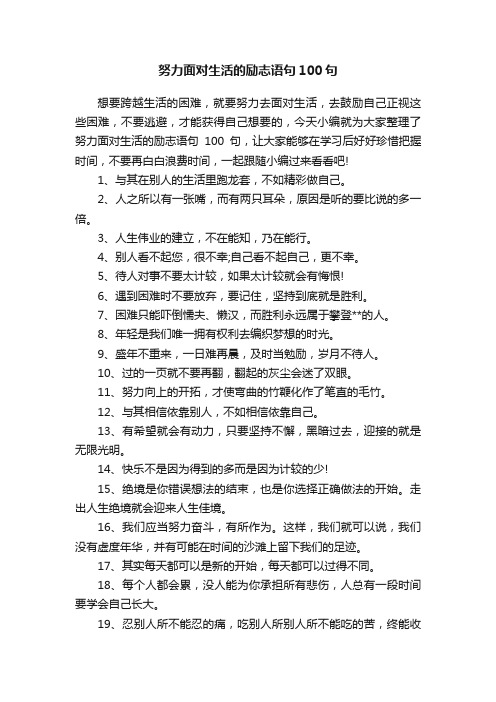 努力面对生活的励志语句 100 句

想要跨越生活的困难，就要努力去面对生活，去鼓励自己正视这些困难，不要逃避，才能获得自己想要的，今天小编就为大家整理了努力面对生活的励志语句 100 句，让大家能够在学习后好好珍惜把握时间，不要再白白浪费时间，一起跟随小编过来看看吧!

1、与其在别人的生活里跑龙套，不如精彩做自己。

2、人之所以有一张嘴，而有两只耳朵，原因是听的要比说的多一倍。

3、人生伟业的建立，不在能知，乃在能行。

4、别人看不起您，很不幸;自己看不起自己，更不幸。

5、待人对事不要太计较，如果太计较就会有悔恨!

6、遇到困难时不要放弃，要记住，坚持到底就是胜利。

7、困难只能吓倒懦夫、懒汉，而胜利永远属于攀登**的人。

8、年轻是我们唯一拥有权利去编织梦想的时光。

9、盛年不重来，一日难再晨，及时当勉励，岁月不待人。

10、过的一页就不要再翻，翻起的灰尘会迷了双眼。

11、努力向上的开拓，才使弯曲的竹鞭化作了笔直的毛竹。

12、与其相信依靠别人，不如相信依靠自己。

13、有希望就会有动力，只要坚持不懈，黑暗过去，迎接的就是无限光明。

14、快乐不是因为得到的多而是因为计较的少!

15、绝境是你错误想法的结束，也是你选择正确做法的开始。走出人生绝境就会迎来人生佳境。

16、我们应当努力奋斗，有所作为。这样，我们就可以说，我们没有虚度年华，并有可能在时间的沙滩上留下我们的足迹。

17、其实每天都可以是新的开始，每天都可以过得不同。

18、每个人都会累，没人能为你承担所有悲伤，人总有一段时间要学会自己长大。

19、忍别人所不能忍的痛，吃别人所别人所不能吃的苦，终能收